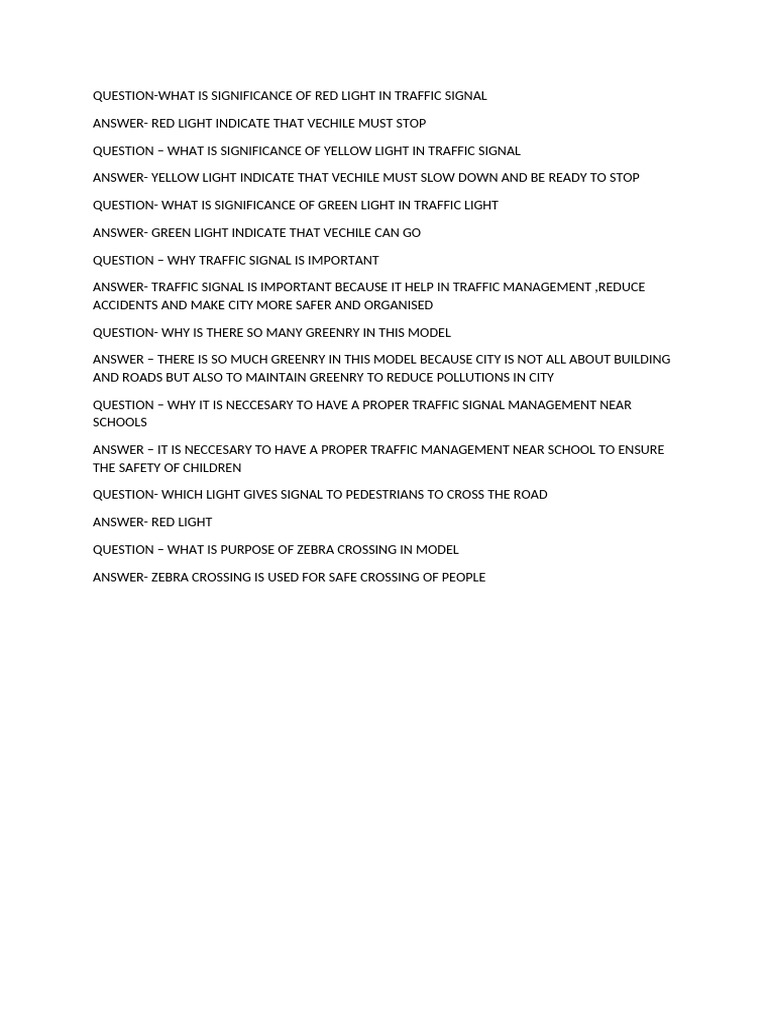 QUESTION-WHAT IS SIGNIFICANCE OF RED LIGHT IN TRAFFIC SIGNAL

ANSWER- RED LIGHT INDICATE THAT VECHILE MUST STOP

QUESTION – WHAT IS SIGNIFICANCE OF YELLOW LIGHT IN TRAFFIC SIGNAL

ANSWER- YELLOW LIGHT INDICATE THAT VECHILE MUST SLOW DOWN AND BE READY TO STOP

QUESTION- WHAT IS SIGNIFICANCE OF GREEN LIGHT IN TRAFFIC LIGHT

ANSWER- GREEN LIGHT INDICATE THAT VECHILE CAN GO

QUESTION – WHY TRAFFIC SIGNAL IS IMPORTANT

ANSWER- TRAFFIC SIGNAL IS IMPORTANT BECAUSE IT HELP IN TRAFFIC MANAGEMENT ,REDUCE ACCIDENTS AND MAKE CITY MORE SAFER AND ORGANISED

QUESTION- WHY IS THERE SO MANY GREENRY IN THIS MODEL

ANSWER – THERE IS SO MUCH GREENRY IN THIS MODEL BECAUSE CITY IS NOT ALL ABOUT BUILDING AND ROADS BUT ALSO TO MAINTAIN GREENRY TO REDUCE POLLUTIONS IN CITY

QUESTION – WHY IT IS NECCESARY TO HAVE A PROPER TRAFFIC SIGNAL MANAGEMENT NEAR SCHOOLS

ANSWER – IT IS NECCESARY TO HAVE A PROPER TRAFFIC MANAGEMENT NEAR SCHOOL TO ENSURE THE SAFETY OF CHILDREN

QUESTION- WHICH LIGHT GIVES SIGNAL TO PEDESTRIANS TO CROSS THE ROAD

ANSWER- RED LIGHT

QUESTION – WHAT IS PURPOSE OF ZEBRA CROSSING IN MODEL

ANSWER- ZEBRA CROSSING IS USED FOR SAFE CROSSING OF PEOPLE